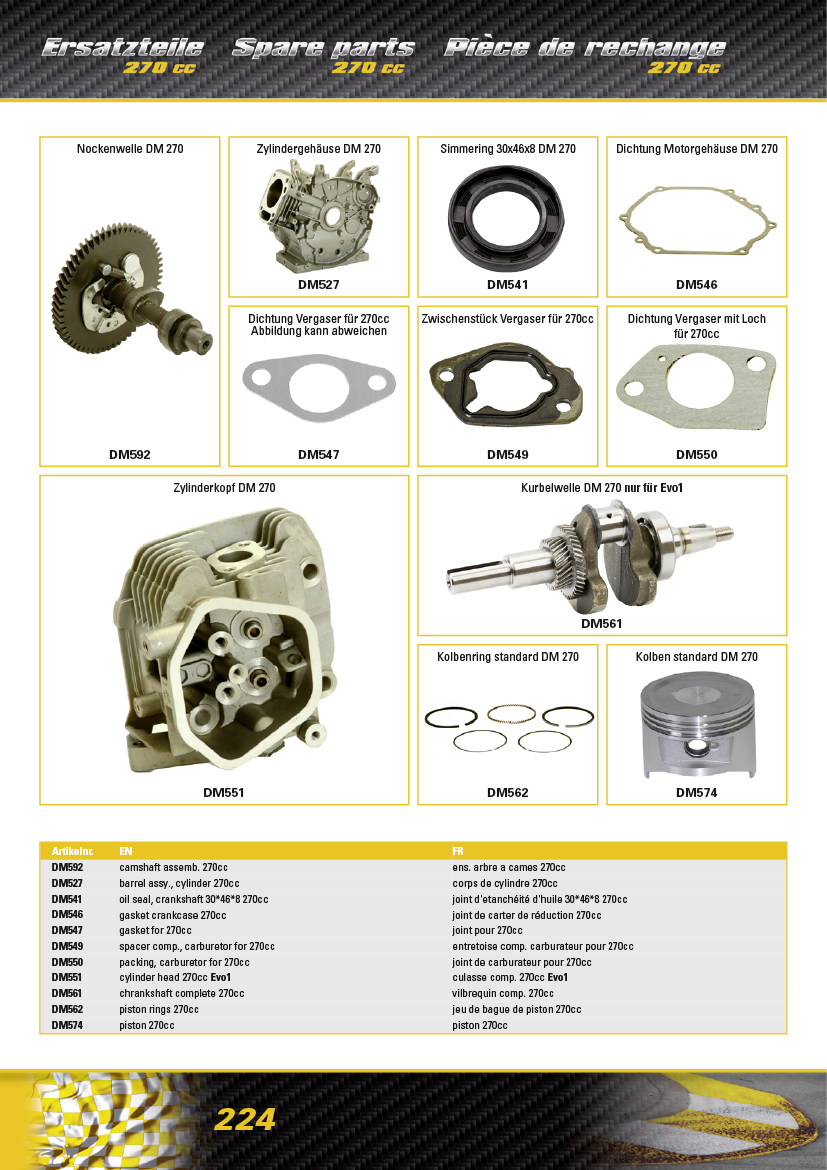 Ersatzteile 270 cc Spare parts 270 cc Pièce de rechange 270 cc

Nockenwelle DM 270
DM592

Zylindergehäuse DM 270
DM527

Simmering 30x46x8 DM 270
DM541

Dichtung Motorgehäuse DM 270
DM546

Dichtung Vergaser für 270cc Abbildung kann abweichen
DM547

Zwischenstück Vergaser für 270cc
DM549

Dichtung Vergaser mit Loch für 270cc
DM550

Zylinderkopf DM 270
DM551

Kurbelwelle DM 270 nur für Evo1
DM561

Kolbenring standard DM 270
DM562

Kolben standard DM 270
DM574

| Artikelnr. | EN | FR |
|---|---|---|
| DM592 | camshaft assemb. 270cc | ens. arbre a cames 270cc |
| DM527 | barrel assy., cylinder 270cc | corps de cylindre 270cc |
| DM541 | oil seal, crankshaft 30*46*8 270cc | joint d'etanchéité d'huile 30*46*8 270cc |
| DM546 | gasket crankcase 270cc | joint de carter de réduction 270cc |
| DM547 | gasket for 270cc | joint pour 270cc |
| DM549 | spacer comp., carburetor for 270cc | entretoise comp. carburateur pour 270cc |
| DM550 | packing, carburetor for 270cc | joint de carburateur pour 270cc |
| DM551 | cylinder head 270cc Evo1 | culasse comp. 270cc Evo1 |
| DM561 | chrankshaft complete 270cc | vilbrequin comp. 270cc |
| DM562 | piston rings 270cc | jeu de bague de piston 270cc |
| DM574 | piston 270cc | piston 270cc |

224